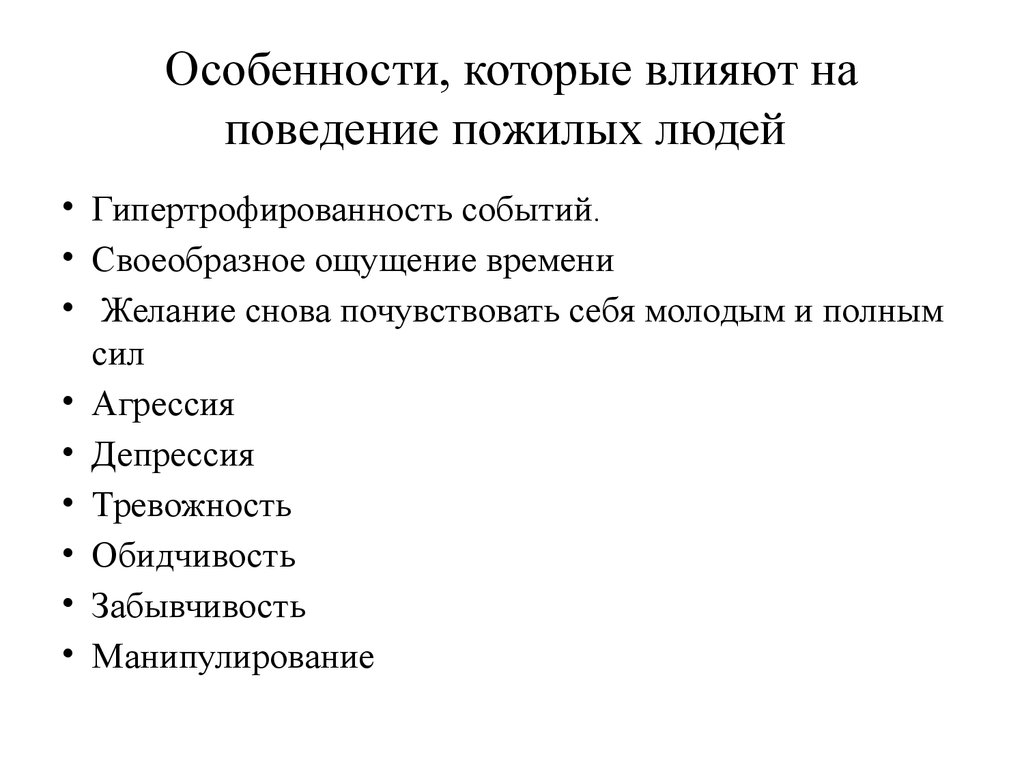 Особенности, которые влияют на поведение пожилых людей

• Гипертрофированность событий.
• Своеобразное ощущение времени
• Желание снова почувствовать себя молодым и полным сил
• Агрессия
• Депрессия
• Тревожность
• Обидчивость
• Забывчивость
• Манипулирование